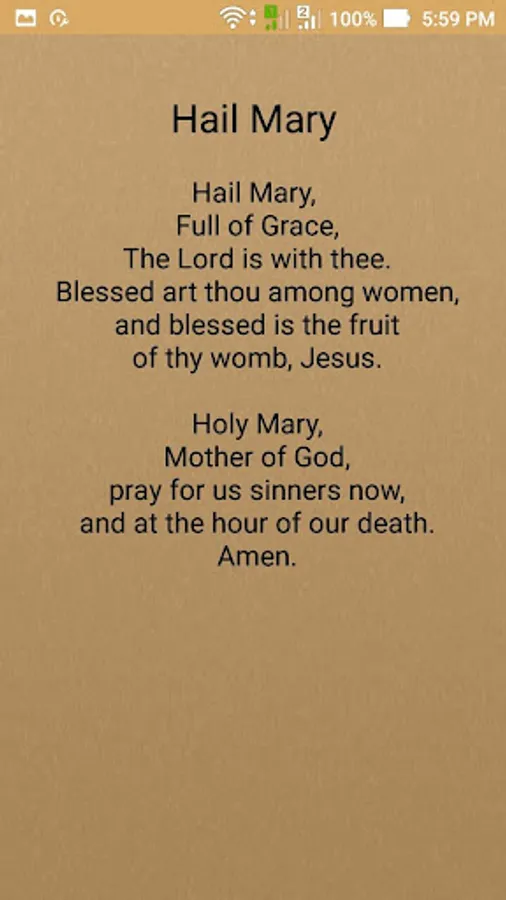 100% 5:59 PM

Hail Mary

Hail Mary,
Full of Grace,
The Lord is with thee.
Blessed art thou among women,
and blessed is the fruit
of thy womb, Jesus.

Holy Mary,
Mother of God,
pray for us sinners now,
and at the hour of our death.
Amen.